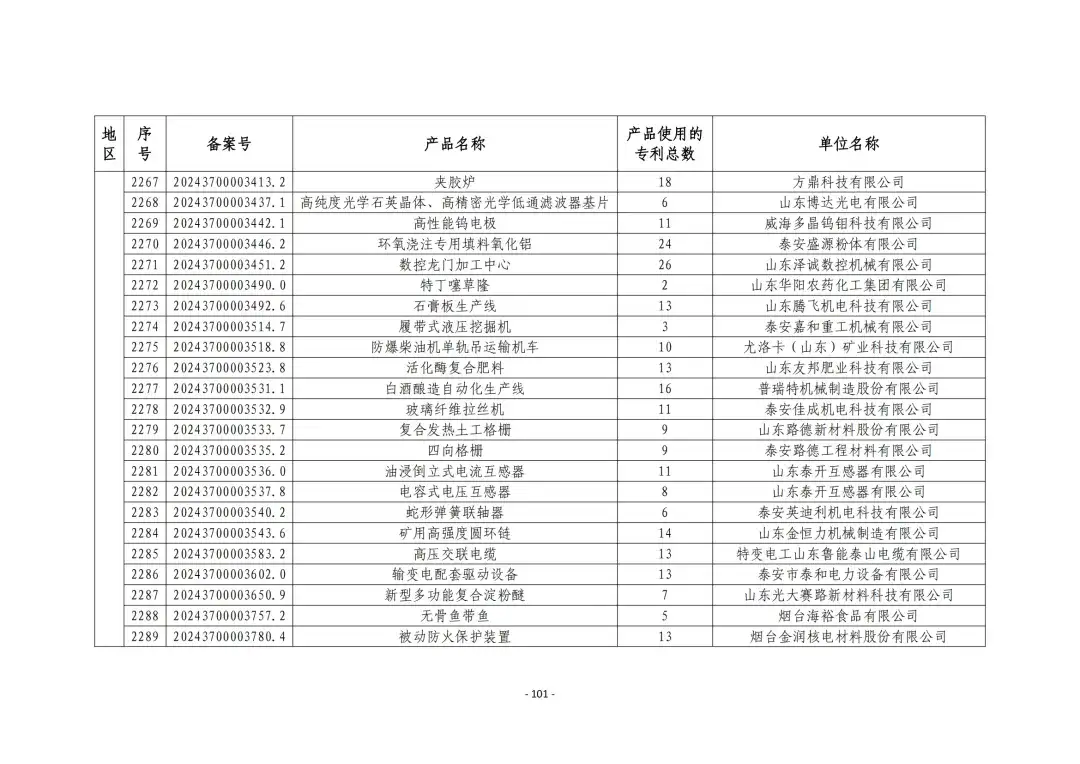 | 地区 | 序号 | 备案号 | 产品名称 | 产品使用的专利总数 | 单位名称 |
|---|---|---|---|---|---|
| | 2267 | 20243700003413.2 | 夹胶炉 | 18 | 方鼎科技有限公司 |
| | 2268 | 20243700003437.1 | 高纯度光学石英晶体、高精密光学低通滤波器基片 | 6 | 山东博达光电有限公司 |
| | 2269 | 20243700003442.1 | 高性能钨电极 | 11 | 威海多晶钨钼科技有限公司 |
| | 2270 | 20243700003446.2 | 环氧浇注专用填料氧化铝 | 24 | 泰安盛源粉体有限公司 |
| | 2271 | 20243700003451.2 | 数控龙门加工中心 | 26 | 山东泽诚数控机械有限公司 |
| | 2272 | 20243700003490.0 | 特丁噻草隆 | 2 | 山东华阳农药化工集团有限公司 |
| | 2273 | 20243700003492.6 | 石膏板生产线 | 13 | 山东腾飞机电科技有限公司 |
| | 2274 | 20243700003514.7 | 履带式液压挖掘机 | 3 | 泰安嘉和重工机械有限公司 |
| | 2275 | 20243700003518.8 | 防爆柴油机单轨吊运输机车 | 10 | 尤洛卡（山东）矿业科技有限公司 |
| | 2276 | 20243700003523.8 | 活化酶复合肥料 | 13 | 山东友邦肥业科技有限公司 |
| | 2277 | 20243700003531.1 | 白酒酿造自动化生产线 | 16 | 普瑞特机械制造股份有限公司 |
| | 2278 | 20243700003532.9 | 玻璃纤维拉丝机 | 11 | 泰安佳成机电科技有限公司 |
| | 2279 | 20243700003533.7 | 复合发热土工格栅 | 9 | 山东路德新材料股份有限公司 |
| | 2280 | 20243700003535.2 | 四向格栅 | 9 | 泰安路德工程材料有限公司 |
| | 2281 | 20243700003536.0 | 油浸倒立式电流互感器 | 11 | 山东泰开互感器有限公司 |
| | 2282 | 20243700003537.8 | 电容式电压互感器 | 8 | 山东泰开互感器有限公司 |
| | 2283 | 20243700003540.2 | 蛇形弹簧联轴器 | 6 | 泰安英迪利机电科技有限公司 |
| | 2284 | 20243700003543.6 | 矿用高强度圆环链 | 14 | 山东金恒力机械制造有限公司 |
| | 2285 | 20243700003583.2 | 高压交联电缆 | 13 | 特变电工山东鲁能泰山电缆有限公司 |
| | 2286 | 20243700003602.0 | 输变电配套驱动设备 | 13 | 泰安市泰和电力设备有限公司 |
| | 2287 | 20243700003650.9 | 新型多功能复合淀粉醚 | 7 | 山东光大赛路新材料科技有限公司 |
| | 2288 | 20243700003757.2 | 无骨鱼带鱼 | 5 | 烟台海裕食品有限公司 |
| | 2289 | 20243700003780.4 | 被动防火保护装置 | 13 | 烟台金润核电材料股份有限公司 |

- 101 -